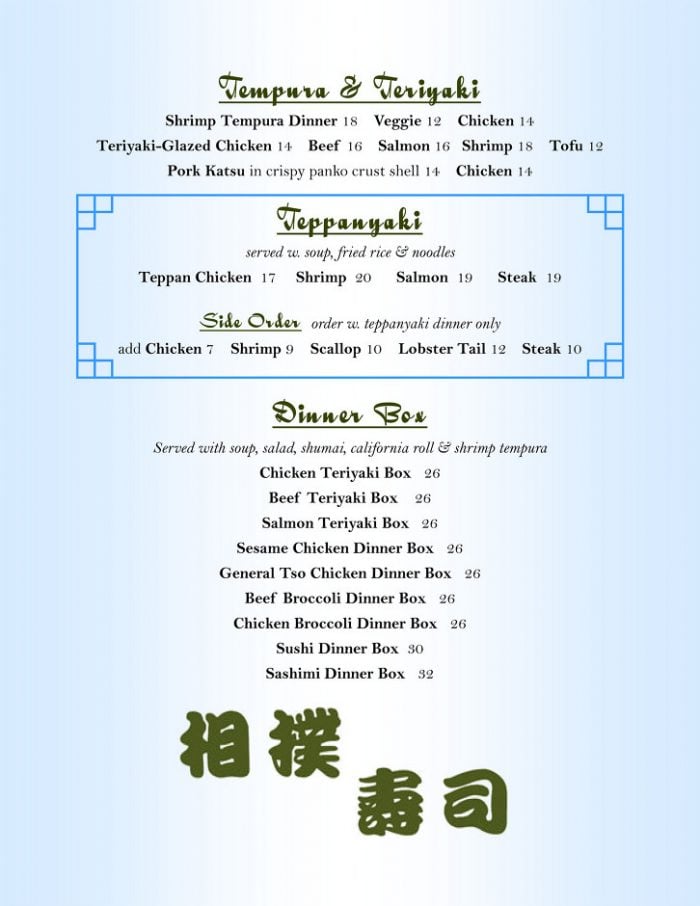 Tempura & Teriyaki

Shrimp Tempura Dinner 18 Veggie 12 Chicken 14

Teriyaki-Glazed Chicken 14 Beef 16 Salmon 16 Shrimp 18 Tofu 12

Pork Katsu in crispy panko crust shell 14 Chicken 14

Teppanyaki

served w. soup, fried rice & noodles

Teppan Chicken 17 Shrimp 20 Salmon 19 Steak 19

Side Order order w. teppanyaki dinner only

add Chicken 7 Shrimp 9 Scallop 10 Lobster Tail 12 Steak 10

Dinner Box

Served with soup, salad, shumai, california roll & shrimp tempura

Chicken Teriyaki Box 26

Beef Teriyaki Box 26

Salmon Teriyaki Box 26

Sesame Chicken Dinner Box 26

General Tso Chicken Dinner Box 26

Beef Broccoli Dinner Box 26

Chicken Broccoli Dinner Box 26

Sushi Dinner Box 30

Sashimi Dinner Box 32

相撲 壽司